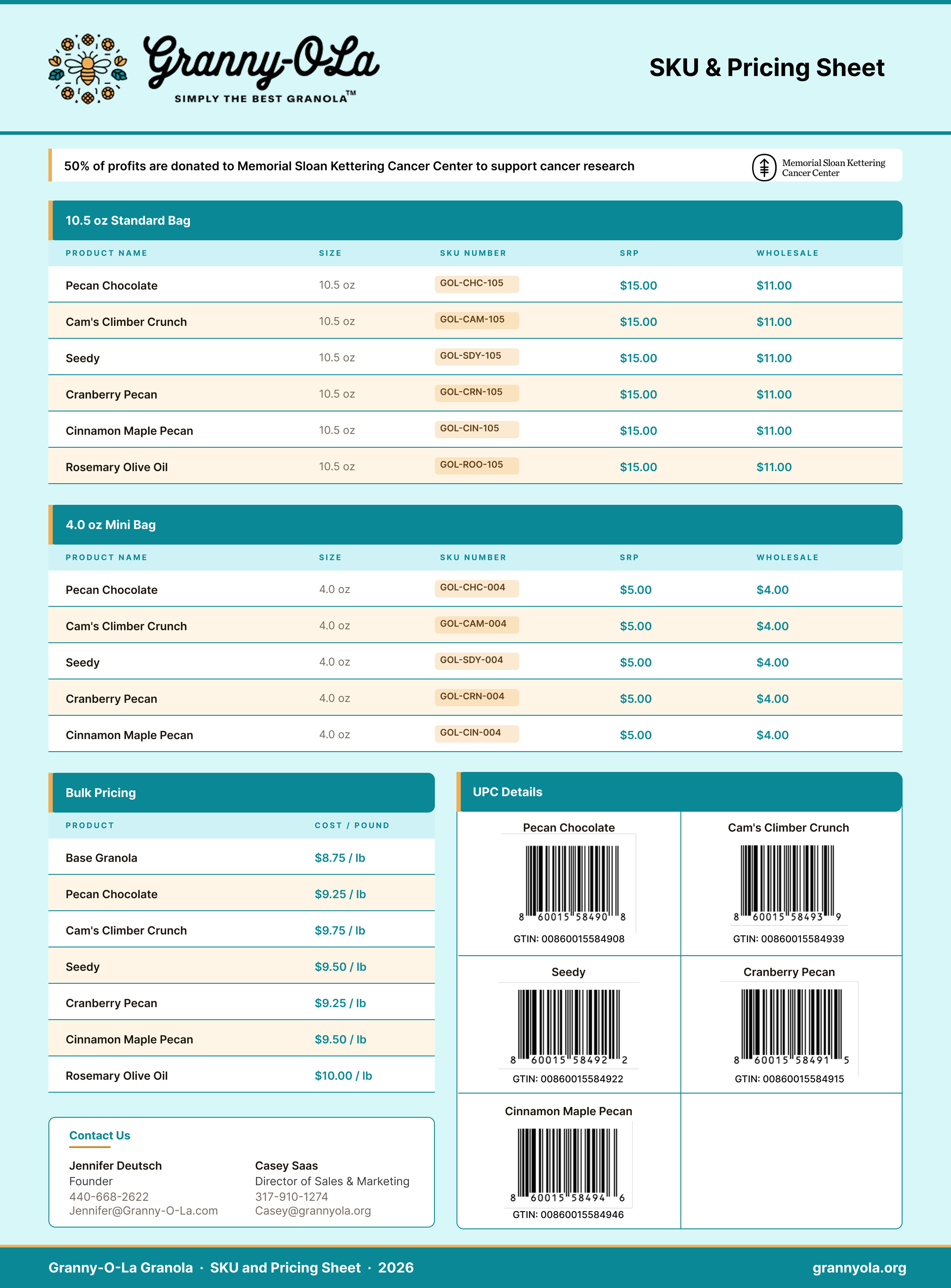 Granny-O-La
SIMPLY THE BEST GRANOLA™

SKU & Pricing Sheet

50% of profits are donated to Memorial Sloan Kettering Cancer Center to support cancer research

Memorial Sloan Kettering Cancer Center

10.5 oz Standard Bag

| PRODUCT NAME | SIZE | SKU NUMBER | SRP | WHOLESALE |
|---|---|---|---|---|
| Pecan Chocolate | 10.5 oz | GOL-CHC-105 | $15.00 | $11.00 |
| Cam's Climber Crunch | 10.5 oz | GOL-CAM-105 | $15.00 | $11.00 |
| Seedy | 10.5 oz | GOL-SDY-105 | $15.00 | $11.00 |
| Cranberry Pecan | 10.5 oz | GOL-CRN-105 | $15.00 | $11.00 |
| Cinnamon Maple Pecan | 10.5 oz | GOL-CIN-105 | $15.00 | $11.00 |
| Rosemary Olive Oil | 10.5 oz | GOL-ROO-105 | $15.00 | $11.00 |

4.0 oz Mini Bag

| PRODUCT NAME | SIZE | SKU NUMBER | SRP | WHOLESALE |
|---|---|---|---|---|
| Pecan Chocolate | 4.0 oz | GOL-CHC-004 | $5.00 | $4.00 |
| Cam's Climber Crunch | 4.0 oz | GOL-CAM-004 | $5.00 | $4.00 |
| Seedy | 4.0 oz | GOL-SDY-004 | $5.00 | $4.00 |
| Cranberry Pecan | 4.0 oz | GOL-CRN-004 | $5.00 | $4.00 |
| Cinnamon Maple Pecan | 4.0 oz | GOL-CIN-004 | $5.00 | $4.00 |

Bulk Pricing

| PRODUCT | COST / POUND |
|---|---|
| Base Granola | $8.75 / lb |
| Pecan Chocolate | $9.25 / lb |
| Cam's Climber Crunch | $9.75 / lb |
| Seedy | $9.50 / lb |
| Cranberry Pecan | $9.25 / lb |
| Cinnamon Maple Pecan | $9.50 / lb |
| Rosemary Olive Oil | $10.00 / lb |

Contact Us

Jennifer Deutsch
Founder
440-668-2622
Jennifer@Granny-O-La.com

Casey Saas
Director of Sales & Marketing
317-910-1274
Casey@grannyola.org

UPC Details

Pecan Chocolate
8 60015 58490 8
GTIN: 00860015584908

Cam's Climber Crunch
8 60015 58493 9
GTIN: 00860015584939

Seedy
8 60015 58492 2
GTIN: 00860015584922

Cranberry Pecan
8 60015 58491 5
GTIN: 00860015584915

Cinnamon Maple Pecan
8 60015 58494 6
GTIN: 00860015584946

Granny-O-La Granola · SKU and Pricing Sheet · 2026
grannyola.org